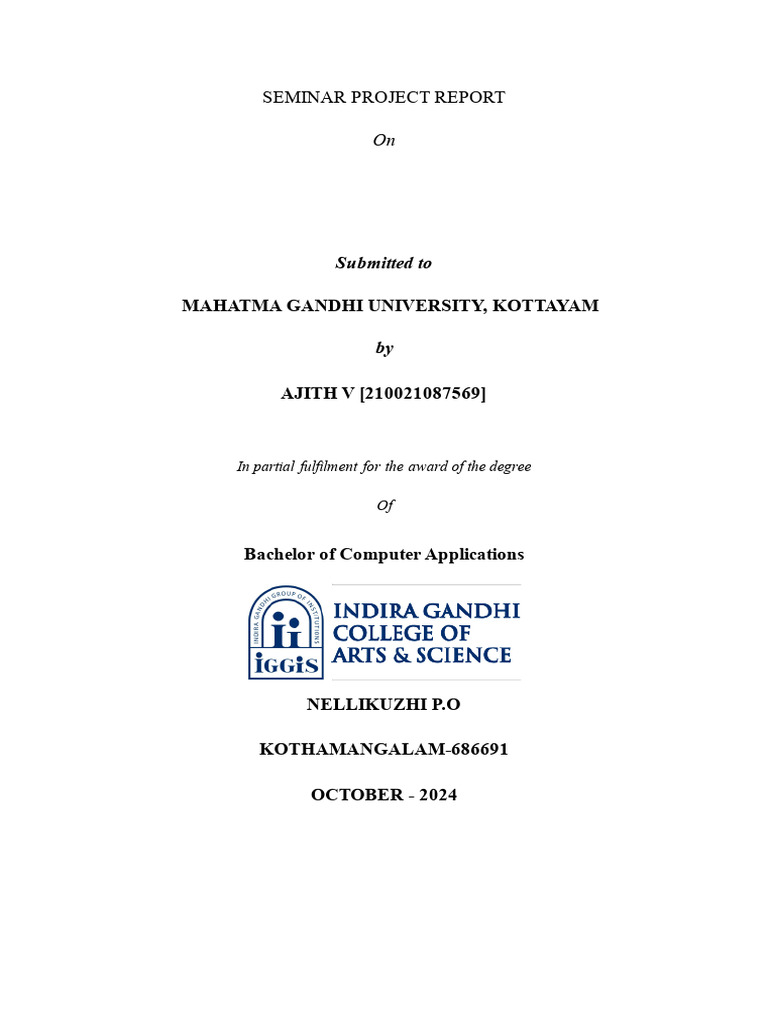 SEMINAR PROJECT REPORT

On

Submitted to

MAHATMA GANDHI UNIVERSITY, KOTTAYAM

by

AJITH V [210021087569]

In partial fulfilment for the award of the degree

Of

Bachelor of Computer Applications

INDIRA GANDHI GROUP OF INSTITUTIONS

IGGIS

INDIRA GANDHI COLLEGE OF ARTS & SCIENCE

NELLIKUZHI P.O

KOTHAMANGALAM-686691

OCTOBER - 2024